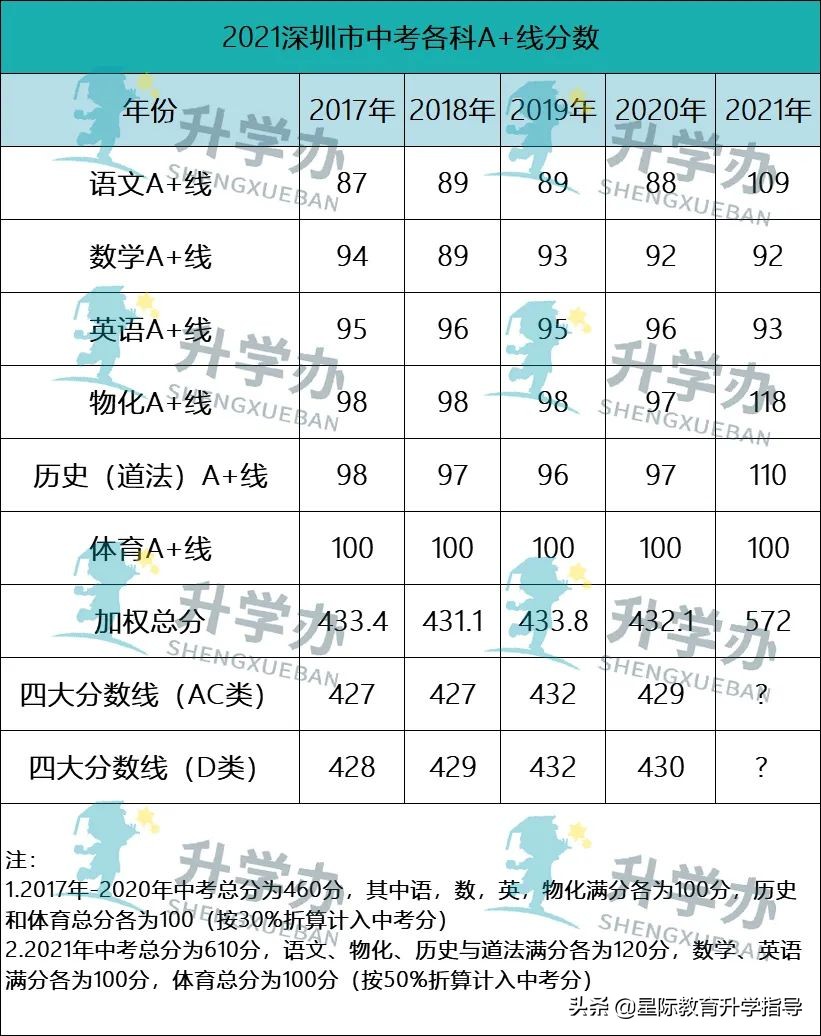 2021深圳市中考各科A+线分数

| 年份 | 2017年 | 2018年 | 2019年 | 2020年 | 2021年 |
|---|---|---|---|---|---|
| 语文A+线 | 87 | 89 | 89 | 88 | 109 |
| 数学A+线 | 94 | 89 | 93 | 92 | 92 |
| 英语A+线 | 95 | 96 | 95 | 96 | 93 |
| 物化A+线 | 98 | 98 | 98 | 97 | 118 |
| 历史（道法）A+线 | 98 | 97 | 96 | 97 | 110 |
| 体育A+线 | 100 | 100 | 100 | 100 | 100 |
| 加权总分 | 433.4 | 431.1 | 433.8 | 432.1 | 572 |
| 四大分数线（AC类） | 427 | 427 | 432 | 429 | ? |
| 四大分数线（D类） | 428 | 429 | 432 | 430 | ? |

注：
1.2017年-2020年中考总分为460分，其中语，数，英，物化满分各为100分，历史和体育总分各为100（按30%折算计入中考分）
2.2021年中考总分为610分，语文、物化、历史与道法满分各为120分，数学、英语满分各为100分，体育总分为100分（按50%折算计入中考分）

升学办 SHENGXUEBAN

头条 @星际教育升学指导